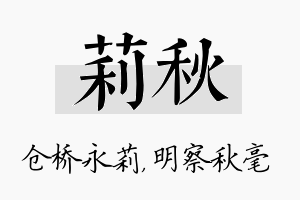 莉秋

仓桥永莉，明察秋毫